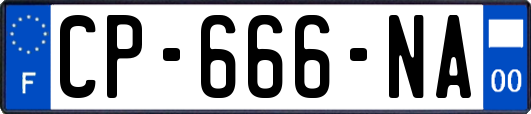 F
CP-666-NA
00